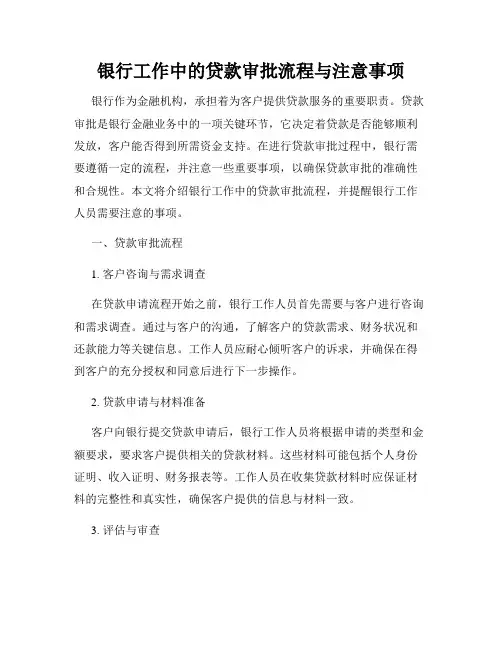 银行工作中的贷款审批流程与注意事项

银行作为金融机构，承担着为客户提供贷款服务的重要职责。贷款审批是银行金融业务中的一项关键环节，它决定着贷款是否能够顺利发放，客户能否得到所需资金支持。在进行贷款审批过程中，银行需要遵循一定的流程，并注意一些重要事项，以确保贷款审批的准确性和合规性。本文将介绍银行工作中的贷款审批流程，并提醒银行工作人员需要注意的事项。

一、贷款审批流程

1. 客户咨询与需求调查

在贷款申请流程开始之前，银行工作人员首先需要与客户进行咨询和需求调查。通过与客户的沟通，了解客户的贷款需求、财务状况和还款能力等关键信息。工作人员应耐心倾听客户的诉求，并确保在得到客户的充分授权和同意后进行下一步操作。

2. 贷款申请与材料准备

客户向银行提交贷款申请后，银行工作人员将根据申请的类型和金额要求，要求客户提供相关的贷款材料。这些材料可能包括个人身份证明、收入证明、财务报表等。工作人员在收集贷款材料时应保证材料的完整性和真实性，确保客户提供的信息与材料一致。

3. 评估与审查